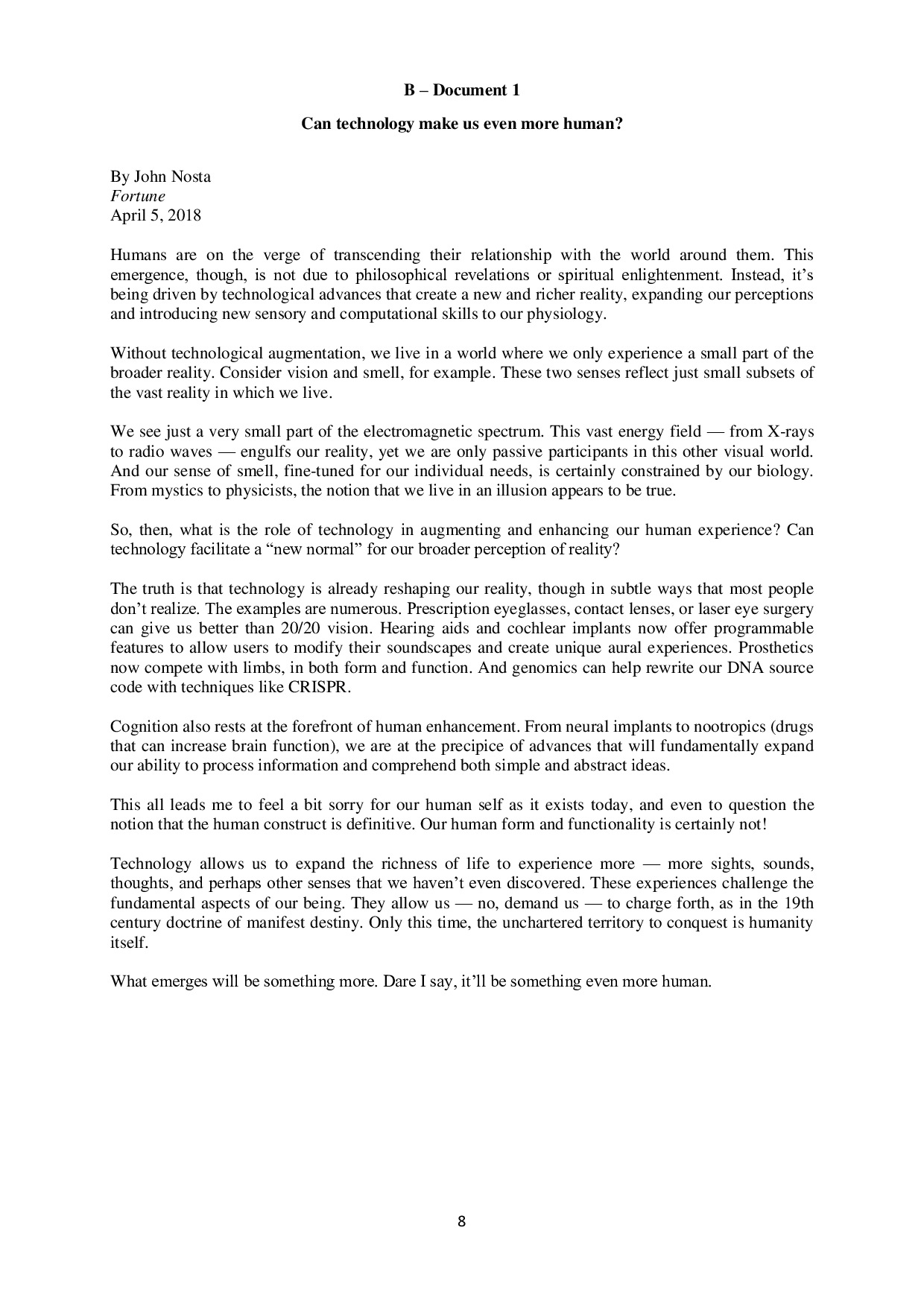 B – Document 1

Can technology make us even more human?

By John Nosta
Fortune
April 5, 2018

Humans are on the verge of transcending their relationship with the world around them. This emergence, though, is not due to philosophical revelations or spiritual enlightenment. Instead, it’s being driven by technological advances that create a new and richer reality, expanding our perceptions and introducing new sensory and computational skills to our physiology.

Without technological augmentation, we live in a world where we only experience a small part of the broader reality. Consider vision and smell, for example. These two senses reflect just small subsets of the vast reality in which we live.

We see just a very small part of the electromagnetic spectrum. This vast energy field — from X-rays to radio waves — engulfs our reality, yet we are only passive participants in this other visual world. And our sense of smell, fine-tuned for our individual needs, is certainly constrained by our biology. From mystics to physicists, the notion that we live in an illusion appears to be true.

So, then, what is the role of technology in augmenting and enhancing our human experience? Can technology facilitate a “new normal” for our broader perception of reality?

The truth is that technology is already reshaping our reality, though in subtle ways that most people don’t realize. The examples are numerous. Prescription eyeglasses, contact lenses, or laser eye surgery can give us better than 20/20 vision. Hearing aids and cochlear implants now offer programmable features to allow users to modify their soundscapes and create unique aural experiences. Prosthetics now compete with limbs, in both form and function. And genomics can help rewrite our DNA source code with techniques like CRISPR.

Cognition also rests at the forefront of human enhancement. From neural implants to nootropics (drugs that can increase brain function), we are at the precipice of advances that will fundamentally expand our ability to process information and comprehend both simple and abstract ideas.

This all leads me to feel a bit sorry for our human self as it exists today, and even to question the notion that the human construct is definitive. Our human form and functionality is certainly not!

Technology allows us to expand the richness of life to experience more — more sights, sounds, thoughts, and perhaps other senses that we haven’t even discovered. These experiences challenge the fundamental aspects of our being. They allow us — no, demand us — to charge forth, as in the 19th century doctrine of manifest destiny. Only this time, the unchartered territory to conquest is humanity itself.

What emerges will be something more. Dare I say, it’ll be something even more human.

8